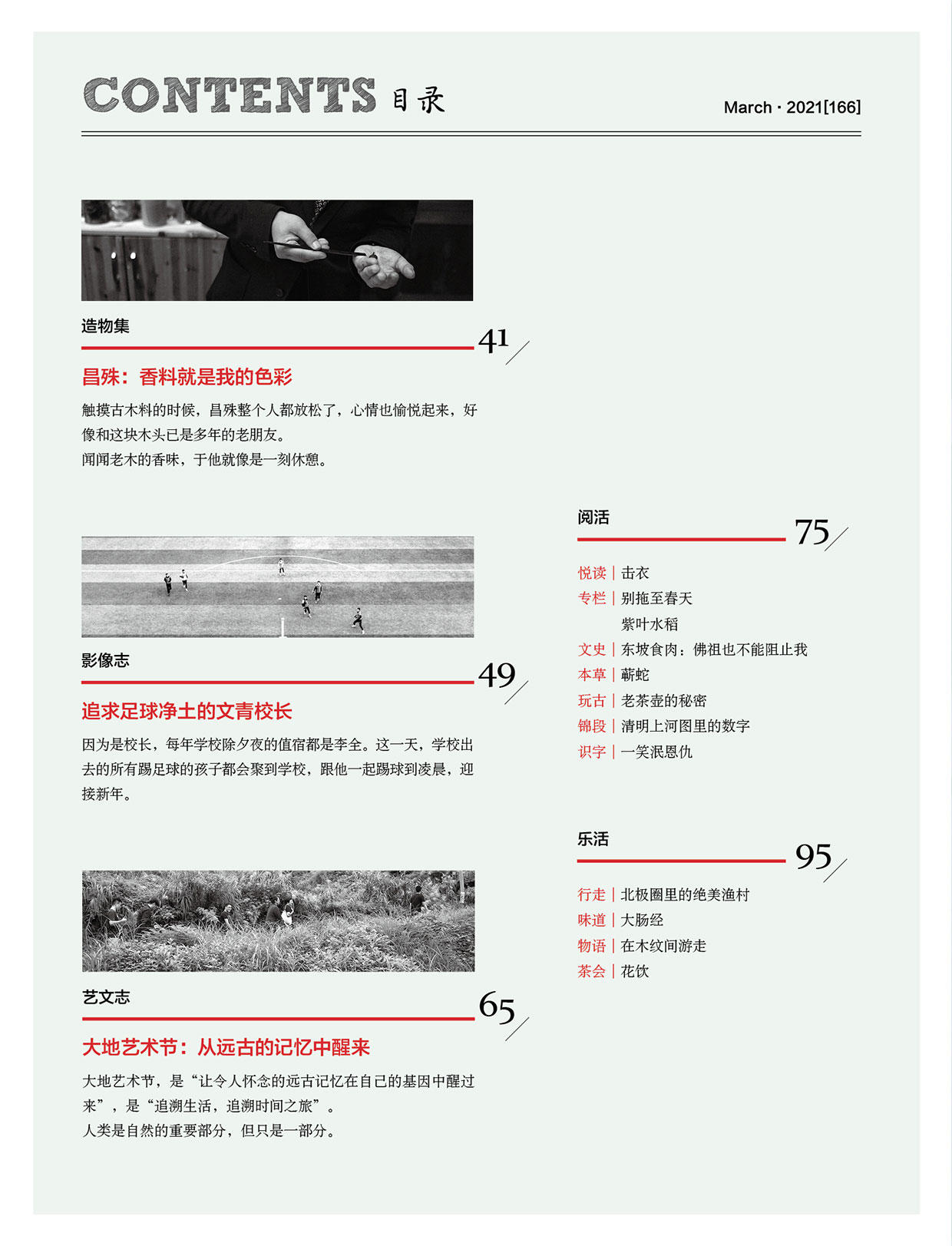 CONTENTS 目录

March · 2021[166]

造物集

41

昌殊：香料就是我的色彩

触摸古木料的时候，昌殊整个人都放松了，心情也愉悦起来，好像和这块木头已是多年的老朋友。
闻闻老木的香味，于他就像是一刻休憩。

影像志

49

追求足球净土的文青校长

因为是校长，每年学校除夕夜的值宿都是李全。这一天，学校出去的所有踢足球的孩子都会聚到学校，跟他一起踢球到凌晨，迎接新年。

艺文志

65

大地艺术节：从远古的记忆中醒来

大地艺术节，是“让令人怀念的远古记忆在自己的基因中醒过来”，是“追溯生活，追溯时间之旅”。
人类是自然的重要部分，但只是一部分。

阅活

75

悦读｜击衣
专栏｜别拖至春天
紫叶水稻
文史｜东坡食肉：佛祖也不能阻止我
本草｜蕲蛇
玩古｜老茶壶的秘密
锦段｜清明上河图里的数字
识字｜一笑泯恩仇

乐活

95

行走｜北极圈里的绝美渔村
味道｜大肠经
物语｜在木纹间游走
茶会｜花饮